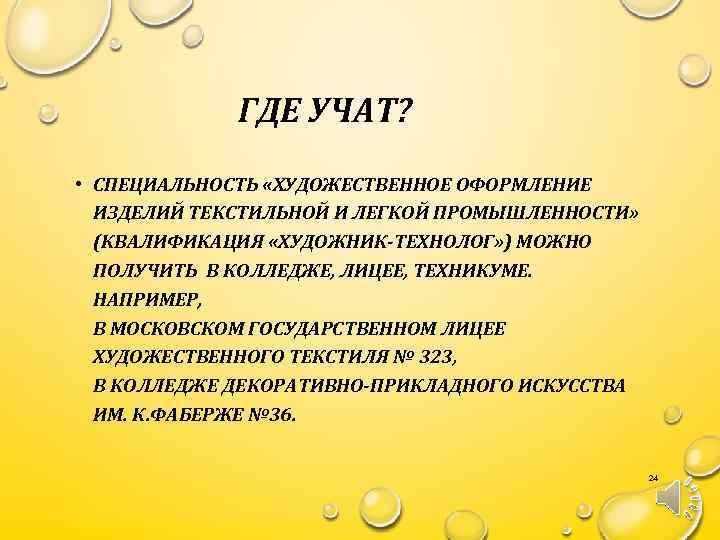 ГДЕ УЧАТ?

• СПЕЦИАЛЬНОСТЬ «ХУДОЖЕСТВЕННОЕ ОФОРМЛЕНИЕ ИЗДЕЛИЙ ТЕКСТИЛЬНОЙ И ЛЕГКОЙ ПРОМЫШЛЕННОСТИ» (КВАЛИФИКАЦИЯ «ХУДОЖНИК-ТЕХНОЛОГ») МОЖНО ПОЛУЧИТЬ В КОЛЛЕДЖЕ, ЛИЦЕЕ, ТЕХНИКУМЕ. НАПРИМЕР,
В МОСКОВСКОМ ГОСУДАРСТВЕННОМ ЛИЦЕЕ ХУДОЖЕСТВЕННОГО ТЕКСТИЛЯ № 323,
В КОЛЛЕДЖЕ ДЕКОРАТИВНО-ПРИКЛАДНОГО ИСКУССТВА ИМ. К.ФАБЕРЖЕ №36.

24